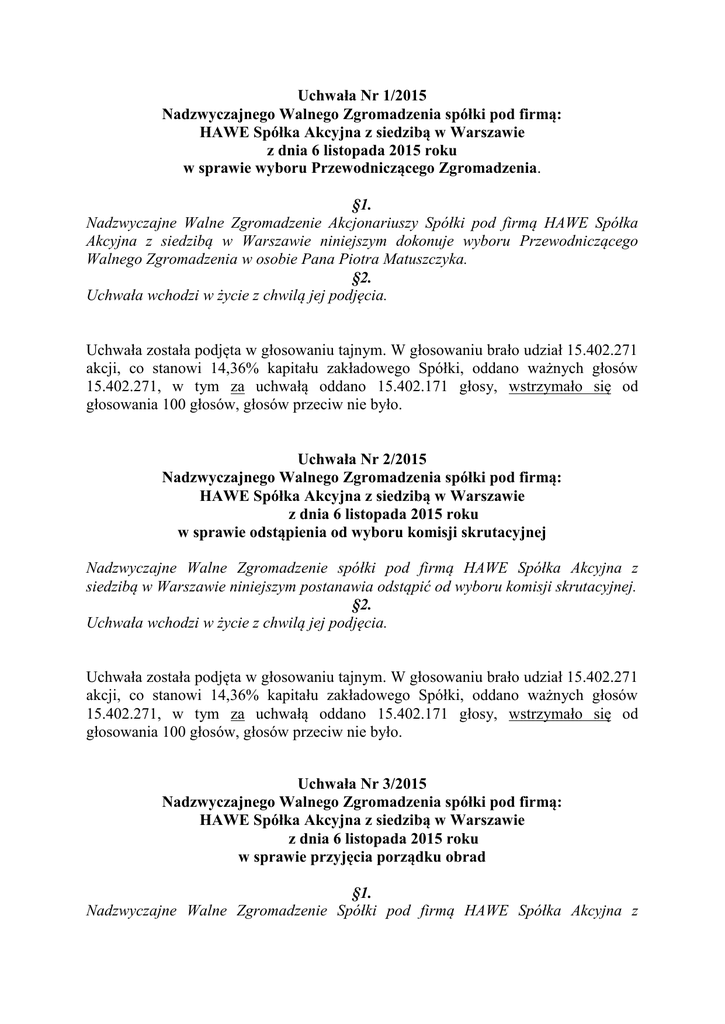 Uchwała Nr 1/2015
Nadzwyczajnego Walnego Zgromadzenia spółki pod firmą:
HAWE Spółka Akcyjna z siedzibą w Warszawie
z dnia 6 listopada 2015 roku
w sprawie wyboru Przewodniczącego Zgromadzenia.

§1.
Nadzwyczajne Walne Zgromadzenie Akcjonariuszy Spółki pod firmą HAWE Spółka Akcyjna z siedzibą w Warszawie niniejszym dokonuje wyboru Przewodniczącego Walnego Zgromadzenia w osobie Pana Piotra Matuszczyka.
§2.
Uchwała wchodzi w życie z chwilą jej podjęcia.

Uchwała została podjęta w głosowaniu tajnym. W głosowaniu brało udział 15.402.271 akcji, co stanowi 14,36% kapitału zakładowego Spółki, oddano ważnych głosów 15.402.271, w tym za uchwałą oddano 15.402.171 głosy, wstrzymało się od głosowania 100 głosów, głosów przeciw nie było.

Uchwała Nr 2/2015
Nadzwyczajnego Walnego Zgromadzenia spółki pod firmą:
HAWE Spółka Akcyjna z siedzibą w Warszawie
z dnia 6 listopada 2015 roku
w sprawie odstąpienia od wyboru komisji skrutacyjnej

Nadzwyczajne Walne Zgromadzenie spółki pod firmą HAWE Spółka Akcyjna z siedzibą w Warszawie niniejszym postanawia odstąpić od wyboru komisji skrutacyjnej.
§2.
Uchwała wchodzi w życie z chwilą jej podjęcia.

Uchwała została podjęta w głosowaniu tajnym. W głosowaniu brało udział 15.402.271 akcji, co stanowi 14,36% kapitału zakładowego Spółki, oddano ważnych głosów 15.402.271, w tym za uchwałą oddano 15.402.171 głosy, wstrzymało się od głosowania 100 głosów, głosów przeciw nie było.

Uchwała Nr 3/2015
Nadzwyczajnego Walnego Zgromadzenia spółki pod firmą:
HAWE Spółka Akcyjna z siedzibą w Warszawie
z dnia 6 listopada 2015 roku
w sprawie przyjęcia porządku obrad

§1.
Nadzwyczajne Walne Zgromadzenie Spółki pod firmą HAWE Spółka Akcyjna z